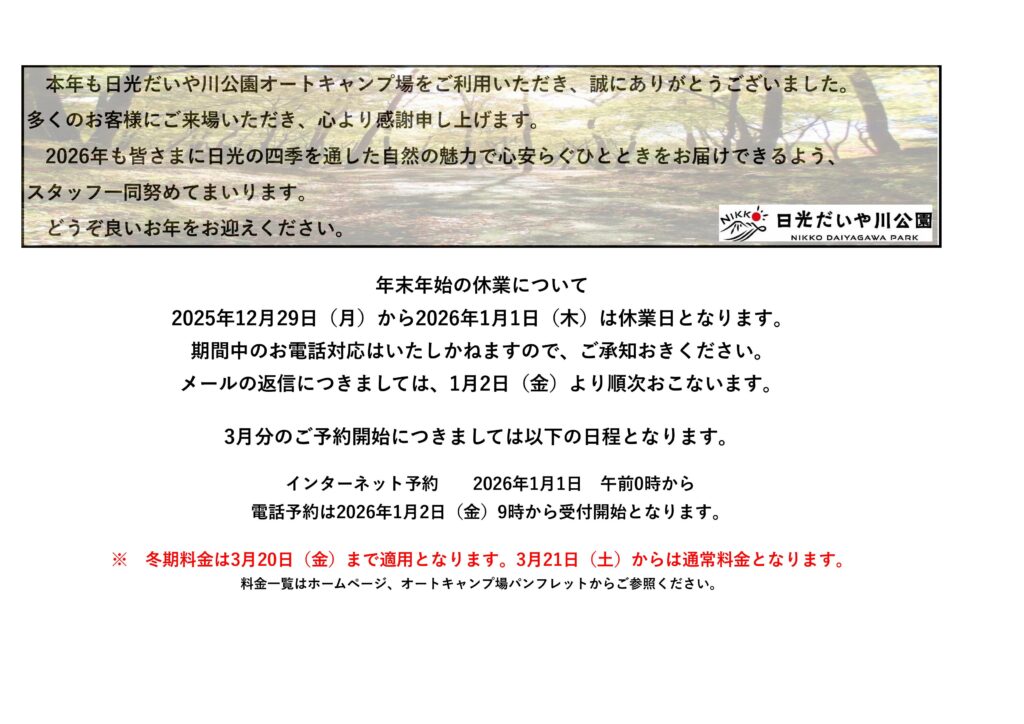 本年も日光だいや川公園オートキャンプ場をご利用いただき、誠にありがとうございました。多くのお客様にご来場いただき、心より感謝申し上げます。

2026年も皆さまに日光の四季を通した自然の魅力で心安らぐひとときをお届けできるよう、スタッフ一同努めてまいります。

どうぞ良いお年をお迎えください。

NIKKO
日光だいや川公園
NIKKO DAIYAGAWA PARK

年末年始の休業について
2025年12月29日（月）から2026年1月1日（木）は休業日となります。
期間中のお電話対応はいたしかねますので、ご承知おきください。
メールの返信につきましては、1月2日（金）より順次おこないます。

3月分のご予約開始につきましては以下の日程となります。

インターネット予約　2026年1月1日　午前0時から
電話予約は2026年1月2日（金）9時から受付開始となります。

※　冬期料金は3月20日（金）まで適用となります。3月21日（土）からは通常料金となります。
料金一覧はホームページ、オートキャンプ場パンフレットからご参照ください。